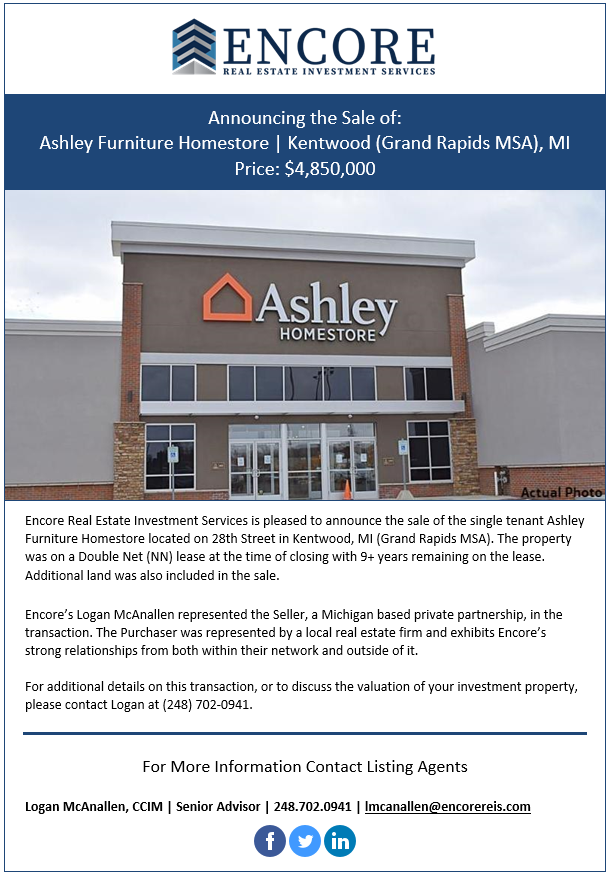 ENCORE
REAL ESTATE INVESTMENT SERVICES

Announcing the Sale of:
Ashley Furniture Homestore | Kentwood (Grand Rapids MSA), MI
Price: $4,850,000

Ashley
HOMESTORE

Actual Photo

Encore Real Estate Investment Services is pleased to announce the sale of the single tenant Ashley Furniture Homestore located on 28th Street in Kentwood, MI (Grand Rapids MSA). The property was on a Double Net (NN) lease at the time of closing with 9+ years remaining on the lease. Additional land was also included in the sale.

Encore's Logan McAnallen represented the Seller, a Michigan based private partnership, in the transaction. The Purchaser was represented by a local real estate firm and exhibits Encore's strong relationships from both within their network and outside of it.

For additional details on this transaction, or to discuss the valuation of your investment property, please contact Logan at (248) 702-0941.

For More Information Contact Listing Agents

Logan McAnallen, CCIM | Senior Advisor | 248.702.0941 | lmcanallen@encorereis.com